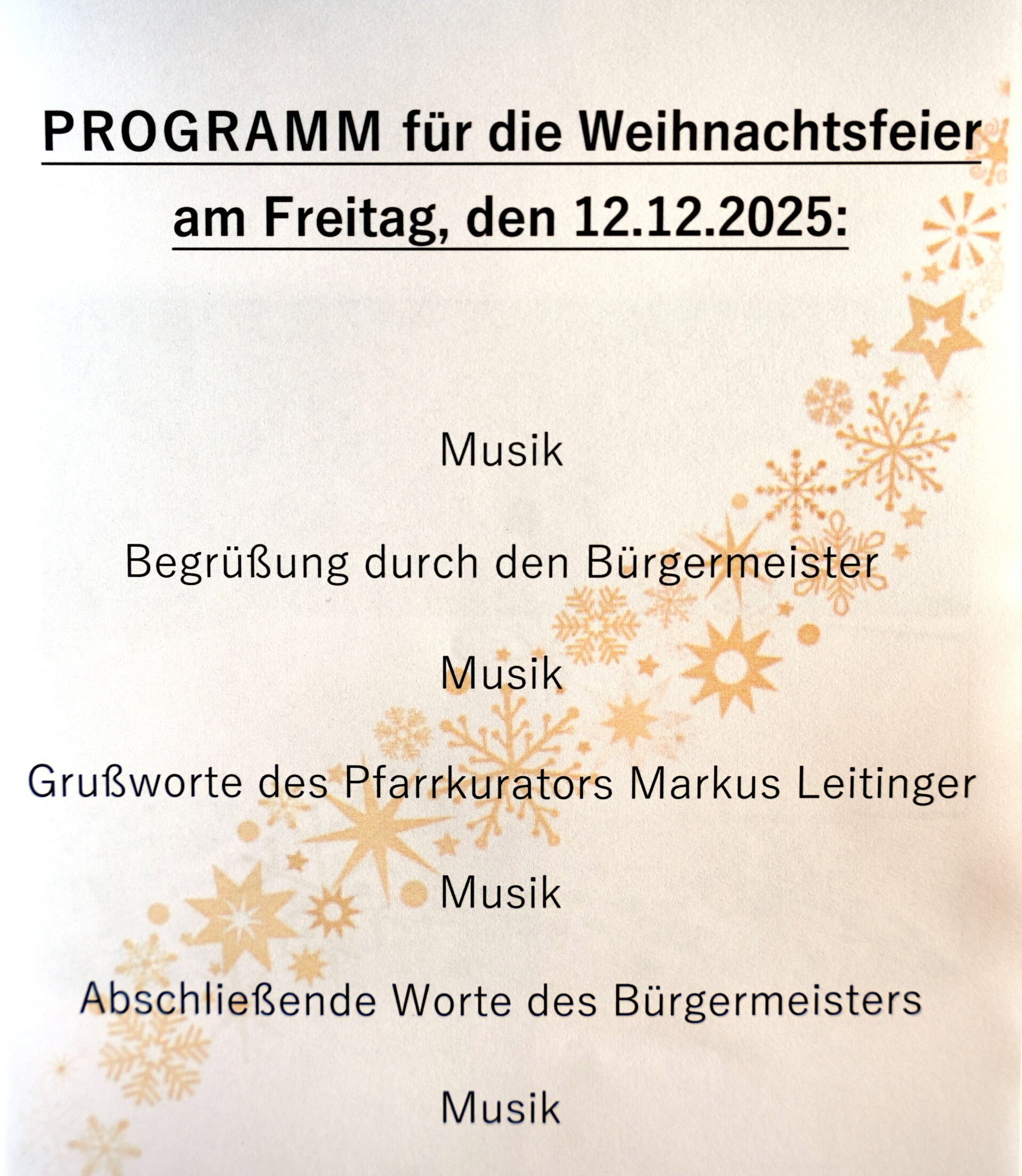 PROGRAMM für die Weihnachtsfeier
am Freitag, den 12.12.2025:

Musik

Begrüßung durch den Bürgermeister

Musik

Grußworte des Pfarrkurators Markus Leitinger

Musik

Abschließende Worte des Bürgermeisters

Musik